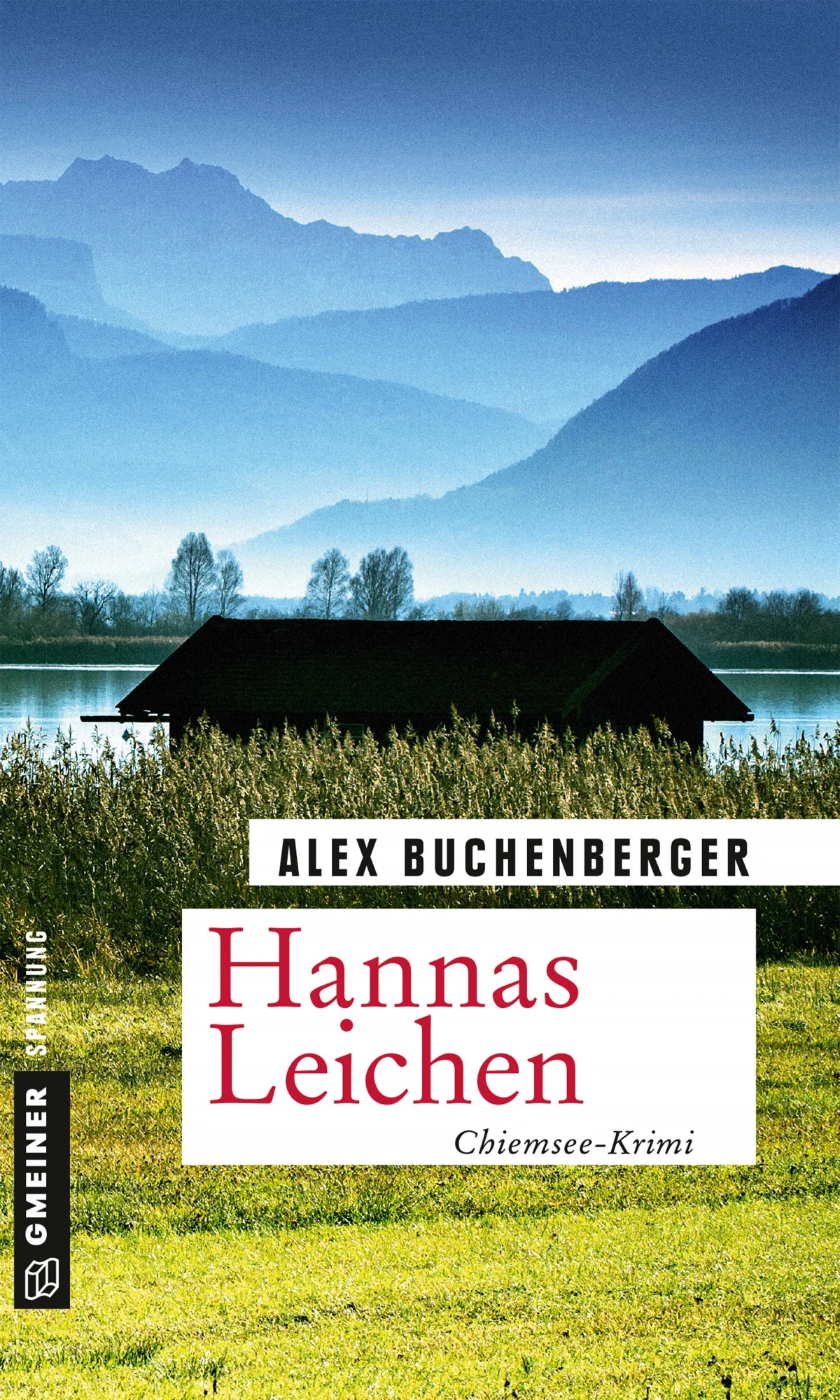 ALEX BUCHENBERGER

Hannas Leichen

Chiemsee-Krimi

GMEINER SPANNUNG